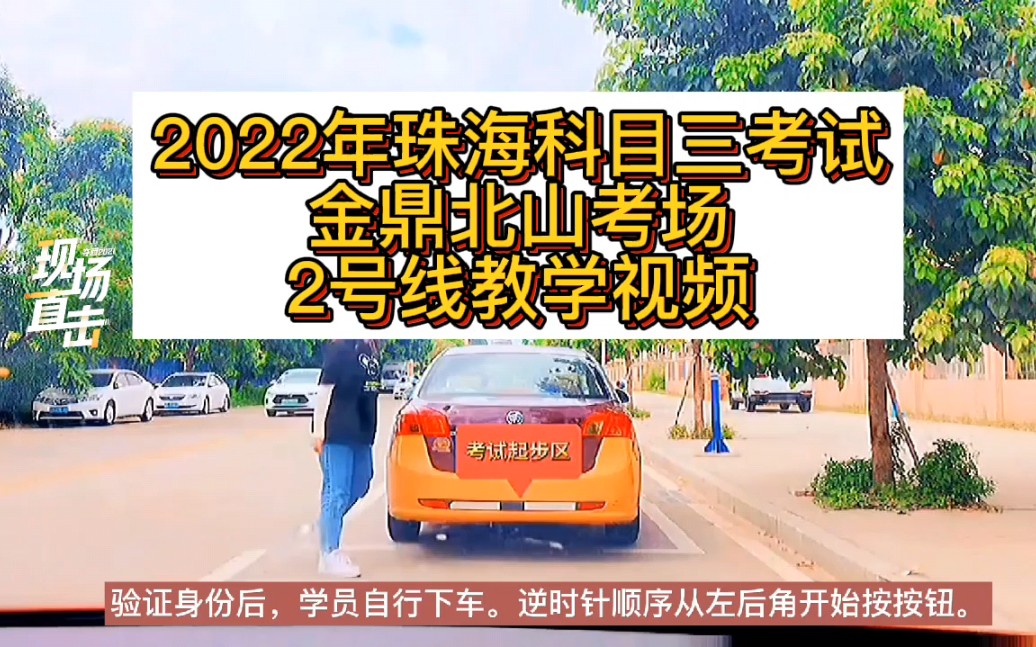 2022年珠海科目三考试
金鼎北山考场
2号线教学视频

现场直击

考试起步区

验证身份后，学员自行下车。逆时针顺序从左后角开始按按钮。